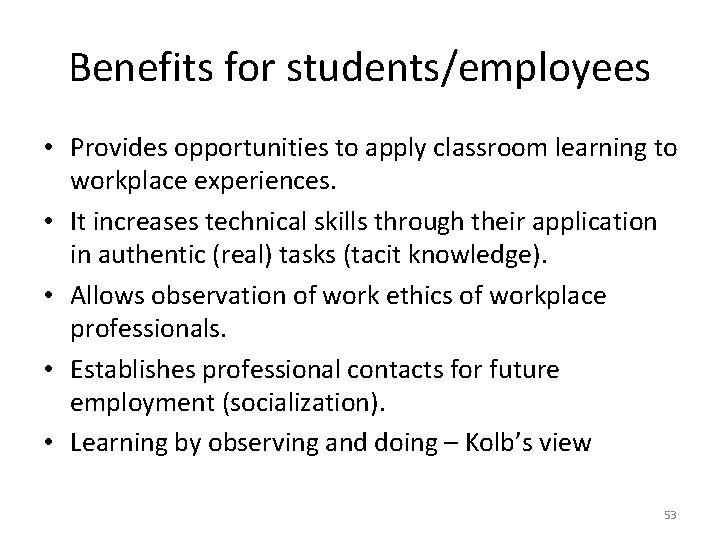 Benefits for students/employees

• Provides opportunities to apply classroom learning to workplace experiences.
• It increases technical skills through their application in authentic (real) tasks (tacit knowledge).
• Allows observation of work ethics of workplace professionals.
• Establishes professional contacts for future employment (socialization).
• Learning by observing and doing – Kolb's view

53